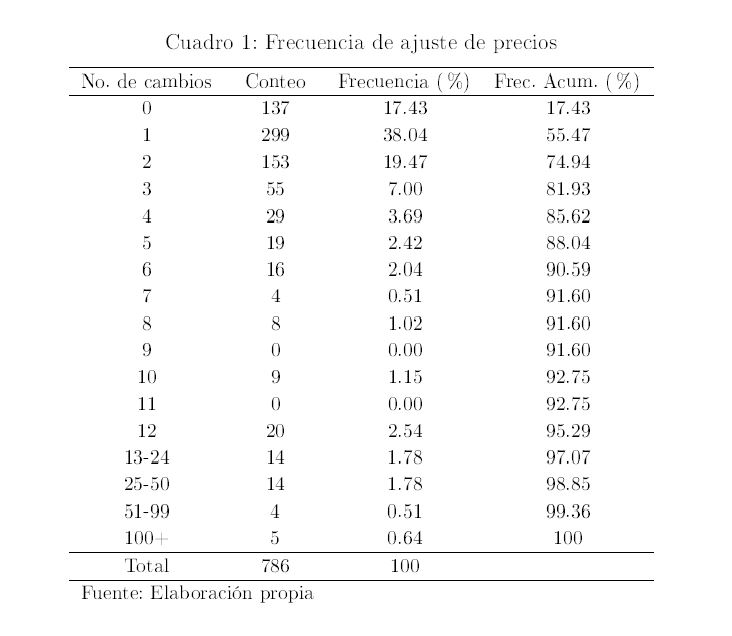 Cuadro 1: Frecuencia de ajuste de precios

| No. de cambios | Conteo | Frecuencia (%) | Frec. Acum. (%) |
|---|---|---|---|
| 0 | 137 | 17.43 | 17.43 |
| 1 | 299 | 38.04 | 55.47 |
| 2 | 153 | 19.47 | 74.94 |
| 3 | 55 | 7.00 | 81.93 |
| 4 | 29 | 3.69 | 85.62 |
| 5 | 19 | 2.42 | 88.04 |
| 6 | 16 | 2.04 | 90.59 |
| 7 | 4 | 0.51 | 91.60 |
| 8 | 8 | 1.02 | 91.60 |
| 9 | 0 | 0.00 | 91.60 |
| 10 | 9 | 1.15 | 92.75 |
| 11 | 0 | 0.00 | 92.75 |
| 12 | 20 | 2.54 | 95.29 |
| 13-24 | 14 | 1.78 | 97.07 |
| 25-50 | 14 | 1.78 | 98.85 |
| 51-99 | 4 | 0.51 | 99.36 |
| 100+ | 5 | 0.64 | 100 |
| Total | 786 | 100 | |

Fuente: Elaboración propia